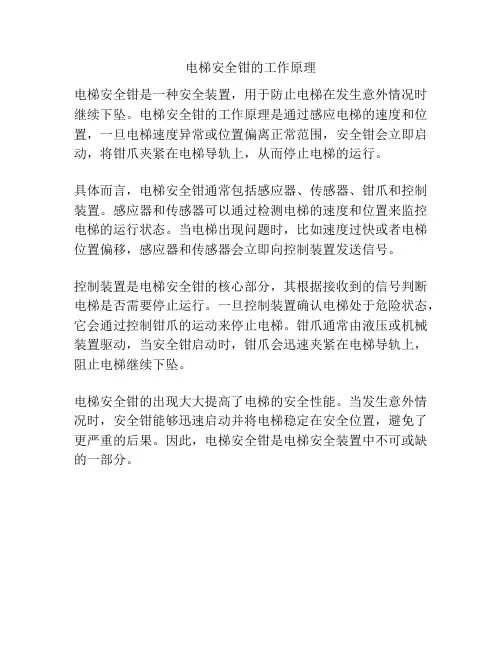 电梯安全钳的工作原理

电梯安全钳是一种安全装置，用于防止电梯在发生意外情况时继续下坠。电梯安全钳的工作原理是通过感应电梯的速度和位置，一旦电梯速度异常或位置偏离正常范围，安全钳会立即启动，将钳爪夹紧在电梯导轨上，从而停止电梯的运行。

具体而言，电梯安全钳通常包括感应器、传感器、钳爪和控制装置。感应器和传感器可以通过检测电梯的速度和位置来监控电梯的运行状态。当电梯出现问题时，比如速度过快或者电梯位置偏移，感应器和传感器会立即向控制装置发送信号。

控制装置是电梯安全钳的核心部分，其根据接收到的信号判断电梯是否需要停止运行。一旦控制装置确认电梯处于危险状态，它会通过控制钳爪的运动来停止电梯。钳爪通常由液压或机械装置驱动，当安全钳启动时，钳爪会迅速夹紧在电梯导轨上，阻止电梯继续下坠。

电梯安全钳的出现大大提高了电梯的安全性能。当发生意外情况时，安全钳能够迅速启动并将电梯稳定在安全位置，避免了更严重的后果。因此，电梯安全钳是电梯安全装置中不可或缺的一部分。